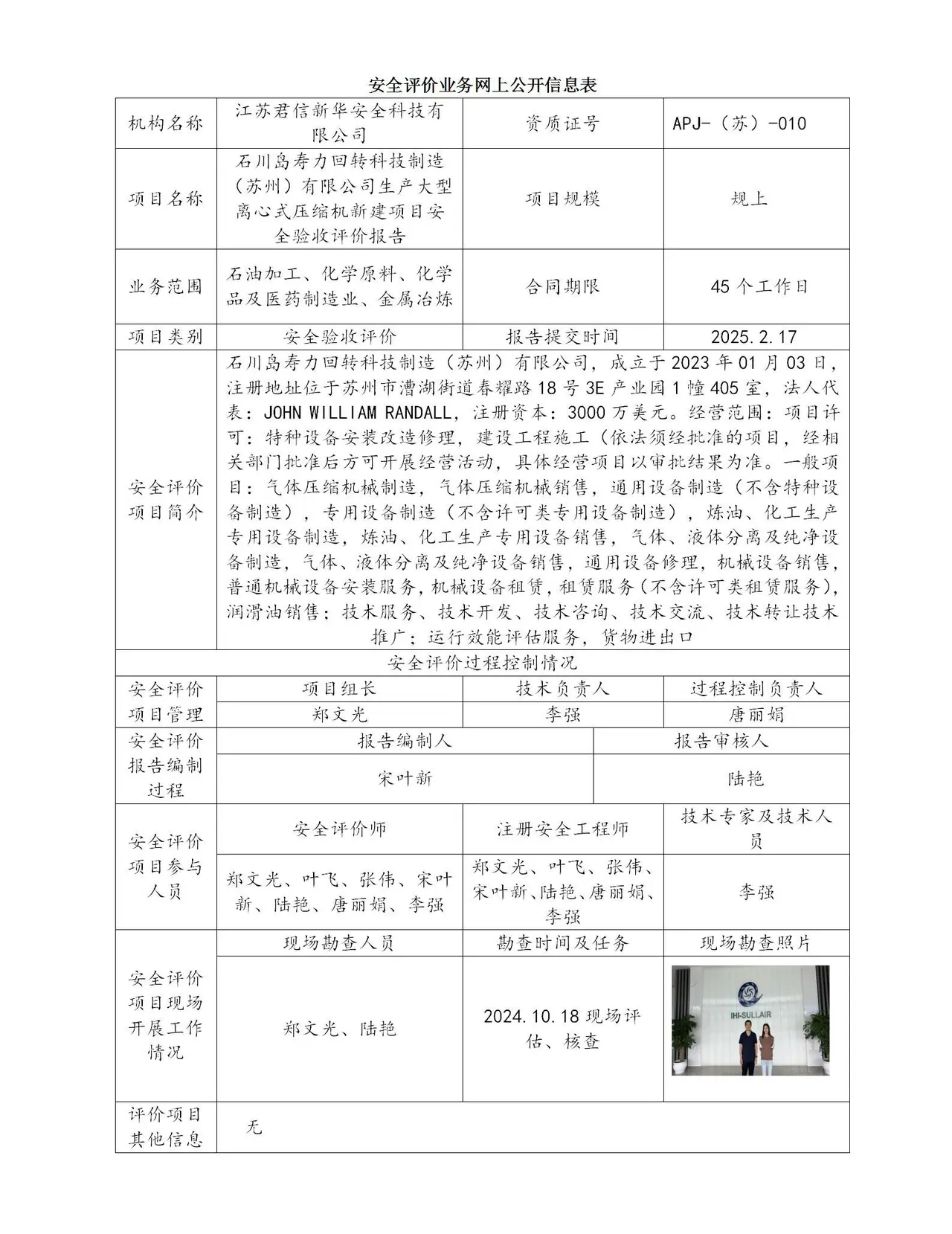 安全评价业务网上公开信息表

| 机构名称 | 江苏君信新华安全科技有限公司 | 资质证号 | APJ-（苏）-010 |
|---|---|---|---|
| 项目名称 | 石川岛寿力回转科技制造（苏州）有限公司生产大型离心式压缩机新建项目安全验收评价报告 | 项目规模 | 规上 |
| 业务范围 | 石油加工、化学原料、化学品及医药制造业、金属冶炼 | 合同期限 | 45个工作日 |
| 项目类别 | 安全验收评价 | 报告提交时间 | 2025.2.17 |
| 安全评价项目简介 | 石川岛寿力回转科技制造（苏州）有限公司，成立于2023年01月03日，注册地址位于苏州市漕湖街道春耀路18号3E产业园1幢405室，法人代表：JOHN WILLIAM RANDALL，注册资本：3000万美元。经营范围：项目许可：特种设备安装改造修理，建设工程施工（依法须经批准的项目，经相关部门批准后方可开展经营活动，具体经营项目以审批结果为准。一般项目：气体压缩机械制造，气体压缩机械销售，通用设备制造（不含特种设备制造），专用设备制造（不含许可类专用设备制造），炼油、化工生产专用设备制造，炼油、化工生产专用设备销售，气体、液体分离及纯净设备制造，气体、液体分离及纯净设备销售，通用设备修理，机械设备销售，普通机械设备安装服务，机械设备租赁，租赁服务（不含许可类租赁服务），润滑油销售；技术服务、技术开发、技术咨询、技术交流、技术转让技术推广；运行效能评估服务，货物进出口 | | |
| 安全评价过程控制情况 | | | |
| 安全评价项目管理 | 项目组长 | 技术负责人 | 过程控制负责人 |
| | 郑文光 | 李强 | 唐丽娟 |
| 安全评价报告编制过程 | 报告编制人 | | 报告审核人 |
| | 宋叶新 | | 陆艳 |
| 安全评价项目参与人员 | 安全评价师 | 注册安全工程师 | 技术专家及技术人员 |
| | 郑文光、叶飞、张伟、宋叶新、陆艳、唐丽娟、李强 | 郑文光、叶飞、张伟、宋叶新、陆艳、唐丽娟、李强 | 李强 |
| 安全评价项目现场开展工作情况 | 现场勘查人员 | 勘查时间及任务 | 现场勘查照片 |
| | 郑文光、陆艳 | 2024.10.18现场评估、核查 | IHI-SULLAIR |
| 评价项目其他信息 | 无 | | |